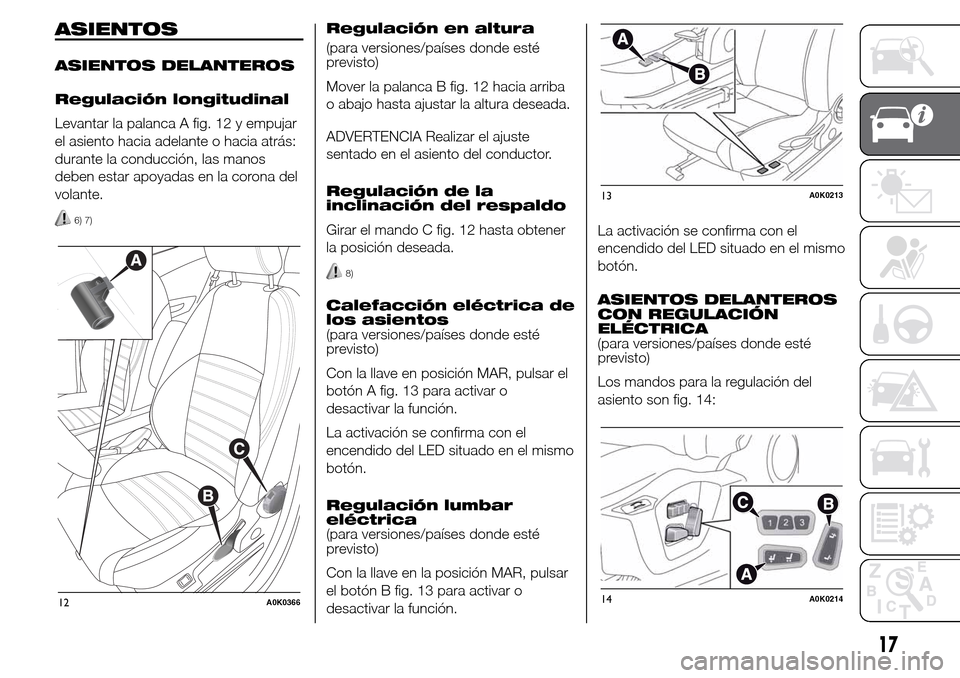 ASIENTOS

ASIENTOS DELANTEROS

Regulación longitudinal

Levantar la palanca A fig. 12 y empujar el asiento hacia adelante o hacia atrás: durante la conducción, las manos deben estar apoyadas en la corona del volante.

6) 7)

A

C

B

12 A0K0366

Regulación en altura

(para versiones/países donde esté previsto)

Mover la palanca B fig. 12 hacia arriba o abajo hasta ajustar la altura deseada.

ADVERTENCIA Realizar el ajuste sentado en el asiento del conductor.

Regulación de la inclinación del respaldo

Girar el mando C fig. 12 hasta obtener la posición deseada.

8)

Calefacción eléctrica de los asientos

(para versiones/países donde esté previsto)

Con la llave en posición MAR, pulsar el botón A fig. 13 para activar o desactivar la función.

La activación se confirma con el encendido del LED situado en el mismo botón.

Regulación lumbar eléctrica

(para versiones/países donde esté previsto)

Con la llave en la posición MAR, pulsar el botón B fig. 13 para activar o desactivar la función.

A

B

13 A0K0213

La activación se confirma con el encendido del LED situado en el mismo botón.

ASIENTOS DELANTEROS CON REGULACIÓN ELÉCTRICA

(para versiones/países donde esté previsto)

Los mandos para la regulación del asiento son fig. 14:

C

B

1 2 3

A

14 A0K0214

17

carmanualsonline.info